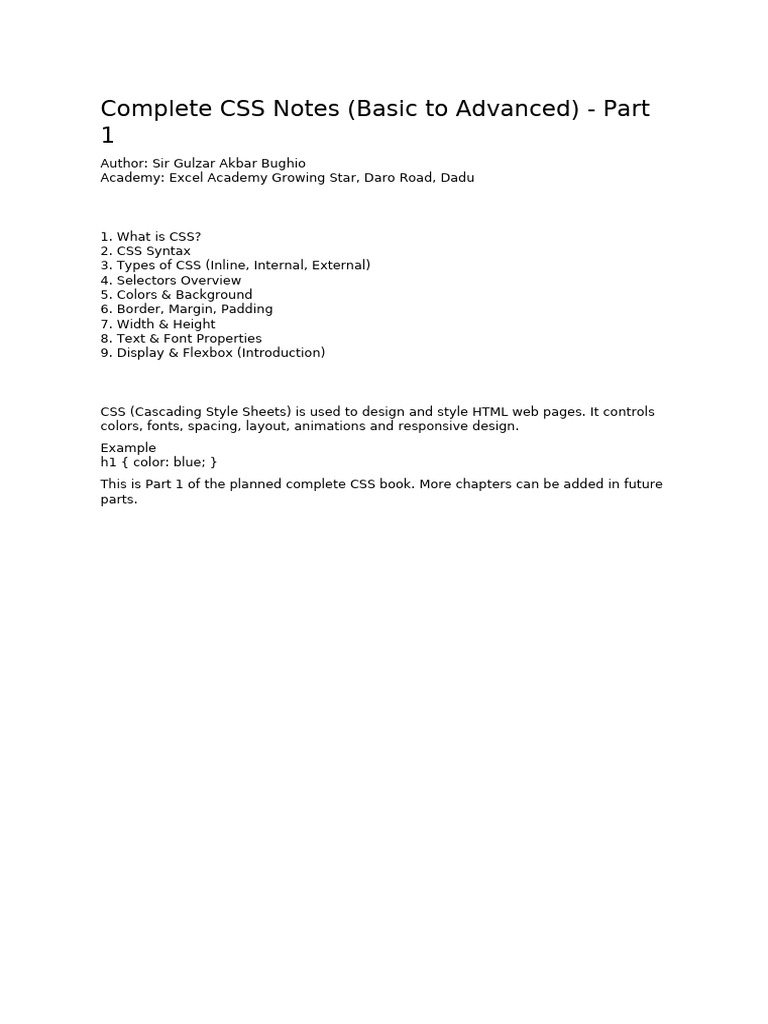 Complete CSS Notes (Basic to Advanced) - Part 1

Author: Sir Gulzar Akbar Bughio
Academy: Excel Academy Growing Star, Daro Road, Dadu

1. What is CSS?
2. CSS Syntax
3. Types of CSS (Inline, Internal, External)
4. Selectors Overview
5. Colors & Background
6. Border, Margin, Padding
7. Width & Height
8. Text & Font Properties
9. Display & Flexbox (Introduction)

CSS (Cascading Style Sheets) is used to design and style HTML web pages. It controls colors, fonts, spacing, layout, animations and responsive design.

Example
h1 { color: blue; }

This is Part 1 of the planned complete CSS book. More chapters can be added in future parts.